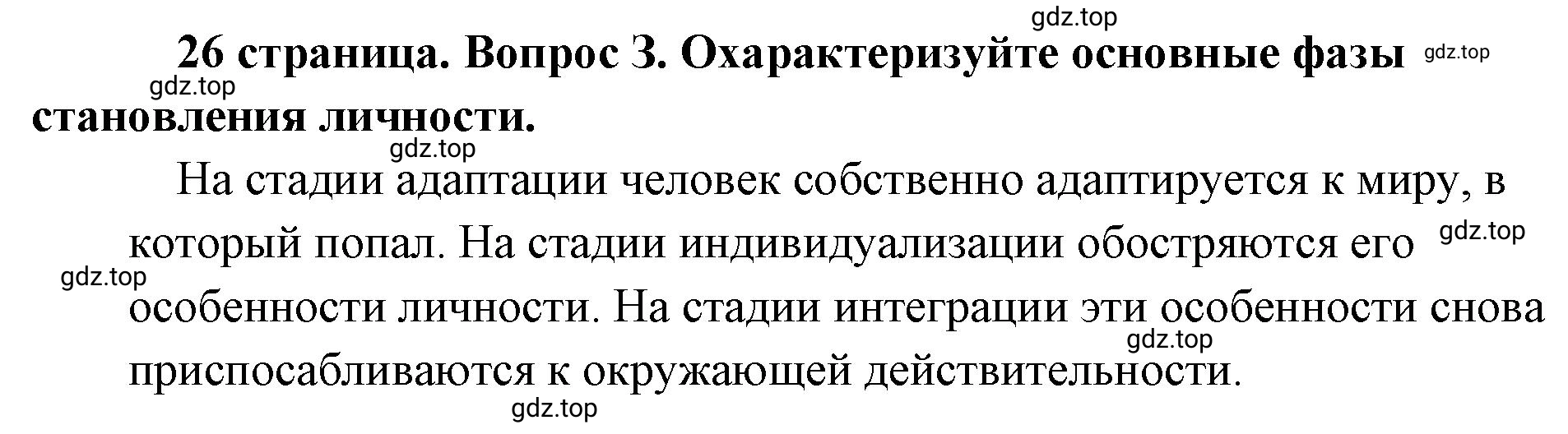 gdz.top

26 страница. Вопрос 3. Охарактеризуйте основные фазы становления личности.

gdz.top

gdz.top

gdz.top

На стадии адаптации человек собственно адаптируется к миру, в который попал. На стадии индивидуализации обостряются его особенности личности. На стадии интеграции эти особенности снова приспосабливаются к окружающей действительности.

gdz.top

gdz.top

gdz.top

gdz.top